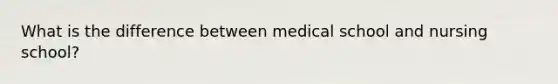 What is the difference between medical school and nursing school?